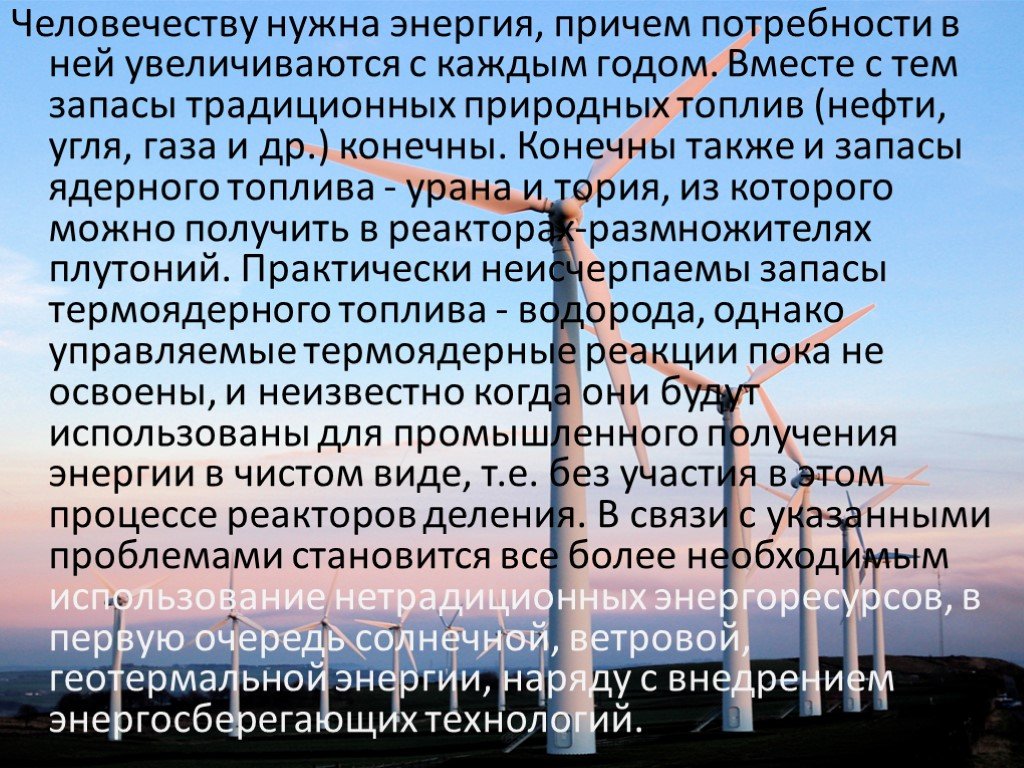 Человечеству нужна энергия, причем потребности в ней увеличиваются с каждым годом. Вместе с тем запасы традиционных природных топлив (нефти, угля, газа и др.) конечны. Конечны также и запасы ядерного топлива - урана и тория, из которого можно получить в реакторах-размножителях плутоний. Практически неисчерпаемы запасы термоядерного топлива - водорода, однако управляемые термоядерные реакции пока не освоены, и неизвестно когда они будут использованы для промышленного получения энергии в чистом виде, т.е. без участия в этом процессе реакторов деления. В связи с указанными проблемами становится все более необходимым использование нетрадиционных энергоресурсов, в первую очередь солнечной, ветровой, геотермальной энергии, наряду с внедрением энергосберегающих технологий.